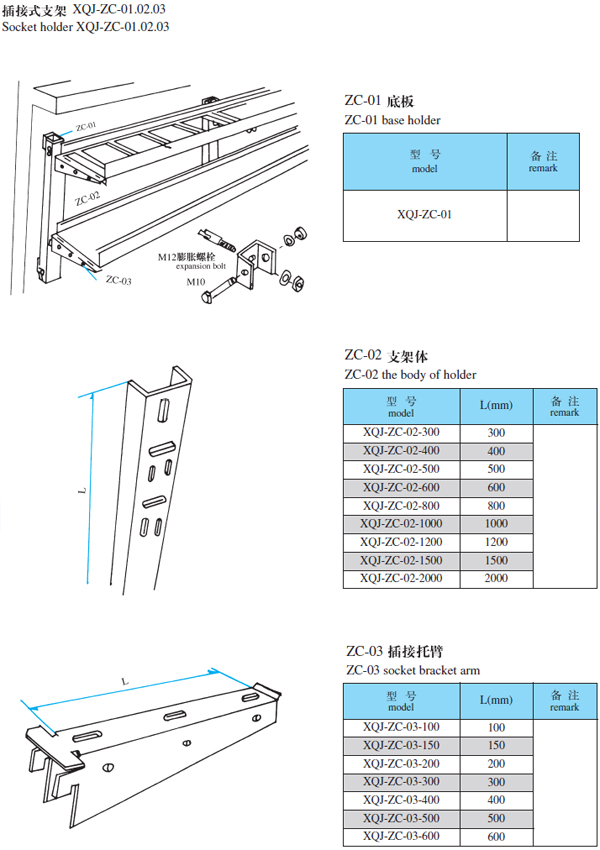 插接式支架 XQJ-ZC-01.02.03
Socket holder XQJ-ZC-01.02.03

ZC-01
ZC-02
ZC-03
M12膨胀螺栓
expansion bolt
M10

ZC-01 底板
ZC-01 base holder

| 型 号 model | 备 注 remark |
|---|---|
| XQJ-ZC-01 | |

L

ZC-02 支架体
ZC-02 the body of holder

| 型 号 model | L(mm) | 备 注 remark |
|---|---|---|
| XQJ-ZC-02-300 | 300 | |
| XQJ-ZC-02-400 | 400 | |
| XQJ-ZC-02-500 | 500 | |
| XQJ-ZC-02-600 | 600 | |
| XQJ-ZC-02-800 | 800 | |
| XQJ-ZC-02-1000 | 1000 | |
| XQJ-ZC-02-1200 | 1200 | |
| XQJ-ZC-02-1500 | 1500 | |
| XQJ-ZC-02-2000 | 2000 | |

L

ZC-03 插接托臂
ZC-03 socket bracket arm

| 型 号 model | L(mm) | 备 注 remark |
|---|---|---|
| XQJ-ZC-03-100 | 100 | |
| XQJ-ZC-03-150 | 150 | |
| XQJ-ZC-03-200 | 200 | |
| XQJ-ZC-03-300 | 300 | |
| XQJ-ZC-03-400 | 400 | |
| XQJ-ZC-03-500 | 500 | |
| XQJ-ZC-03-600 | 600 | |